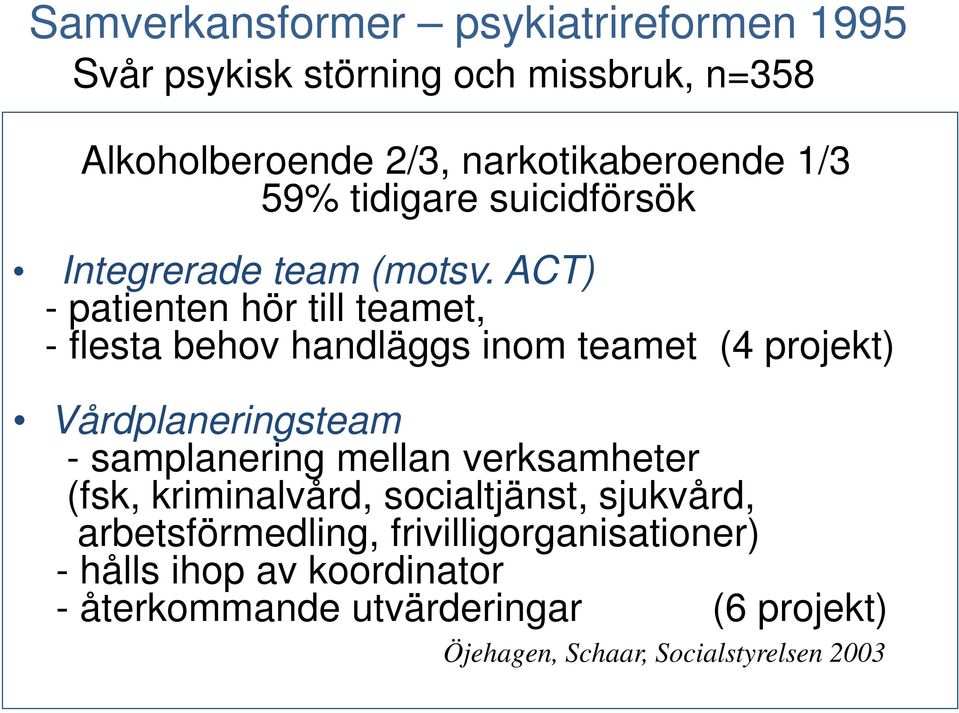 Samverkansformer – psykiatrireformen 1995
Svår psykisk störning och missbruk, n=358

Alkoholberoende 2/3, narkotikaberoende 1/3
59% tidigare suicidförsök

• Integrerade team (motsv. ACT)
- patienten hör till teamet,
- flesta behov handläggs inom teamet (4 projekt)

• Vårdplaneringsteam
- samplanering mellan verksamheter (fsk, kriminalvård, socialtjänst, sjukvård, arbetsförmedling, frivilligorganisationer)
- hålls ihop av koordinator
- återkommande utvärderingar (6 projekt)

Öjehagen, Schaar, Socialstyrelsen 2003